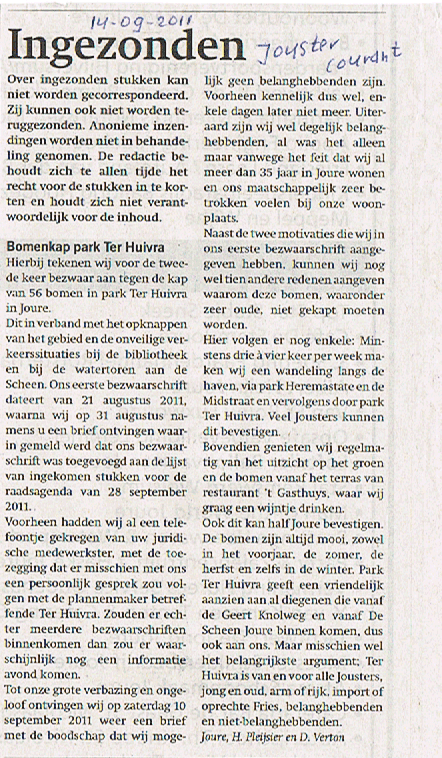 14-09-2011

Ingezonden

Jouster courant

Over ingezonden stukken kan niet worden gecorrespondeerd. Zij kunnen ook niet worden teruggezonden. Anonieme inzendingen worden niet in behandeling genomen. De redactie behoudt zich te allen tijde het recht voor de stukken in te korten en houdt zich niet verantwoordelijk voor de inhoud.

Bomenkap park Ter Huivra
Hierbij tekenen wij voor de tweede keer bezwaar aan tegen de kap van 56 bomen in park Ter Huivra in Joure.

Dit in verband met het opknappen van het gebied en de onveilige verkeerssituaties bij de bibliotheek en bij de watertoren aan de Scheen. Ons eerste bezwaarschrift dateert van 21 augustus 2011, waarna wij op 31 augustus namens u een brief ontvingen waarin gemeld werd dat ons bezwaarschrift was toegevoegd aan de lijst van ingekomen stukken voor de raadsagenda van 28 september 2011.

Voorheen hadden wij al een telefoontje gekregen van uw juridische medewerkster, met de toezegging dat er misschien met ons een persoonlijk gesprek zou volgen met de plannenmaker betreffende Ter Huivra. Zouden er echter meerdere bezwaarschriften binnenkomen dan zou er waarschijnlijk nog een informatie avond komen.

Tot onze grote verbazing en ongeloof ontvingen wij op zaterdag 10 september 2011 weer een brief met de boodschap dat wij mogelijk geen belanghebbenden zijn. Voorheen kennelijk dus wel, enkele dagen later niet meer. Uiteraard zijn wij wel degelijk belanghebbenden, al was het alleen maar vanwege het feit dat wij al meer dan 35 jaar in Joure wonen en ons maatschappelijk zeer betrokken voelen bij onze woonplaats.

Naast de twee motivaties die wij in ons eerste bezwaarschrift aangegeven hebben, kunnen wij nog wel tien andere redenen aangeven waarom deze bomen, waaronder zeer oude, niet gekapt moeten worden.

Hier volgen er nog enkele: Minstens drie à vier keer per week maken wij een wandeling langs de haven, via park Heremastate en de Midstraat en vervolgens door park Ter Huivra. Veel Jousters kunnen dit bevestigen.

Bovendien genieten wij regelmatig van het uitzicht op het groen en de bomen vanaf het terras van restaurant 't Gasthuys, waar wij graag een wijntje drinken.

Ook dit kan half Joure bevestigen. De bomen zijn altijd mooi, zowel in het voorjaar, de zomer, de herfst en zelfs in de winter. Park Ter Huivra geeft een vriendelijk aanzien aan al diegenen die vanaf de Geert Knolweg en vanaf De Scheen Joure binnen komen, dus ook aan ons. Maar misschien wel het belangrijkste argument: Ter Huivra is van en voor alle Jousters, jong en oud, arm of rijk, import of oprechte Fries, belanghebbenden en niet-belanghebbenden.

Joure, H. Pleijsier en D. Verton